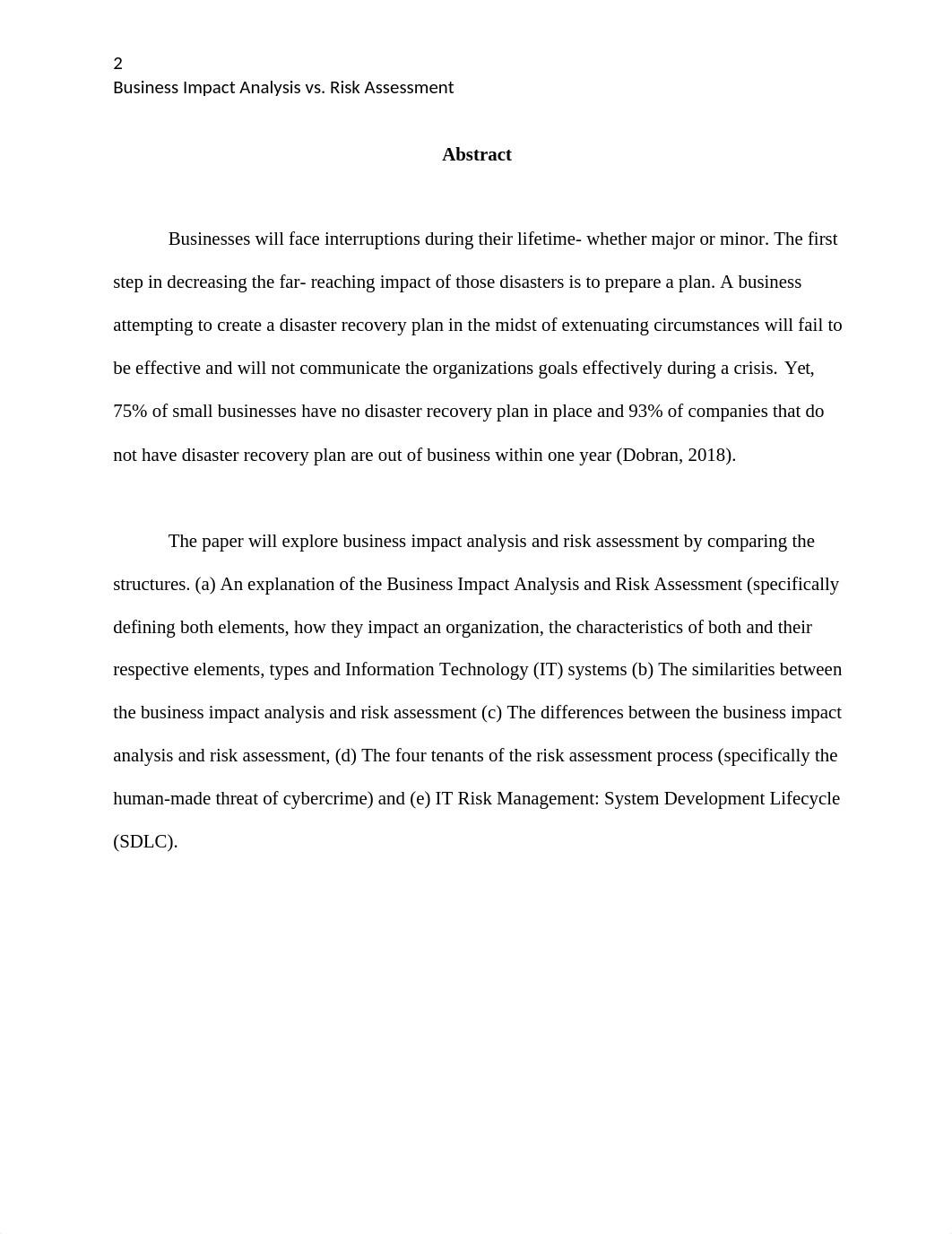 2
Business Impact Analysis vs. Risk Assessment

Abstract

Businesses will face interruptions during their lifetime- whether major or minor. The first step in decreasing the far- reaching impact of those disasters is to prepare a plan. A business attempting to create a disaster recovery plan in the midst of extenuating circumstances will fail to be effective and will not communicate the organizations goals effectively during a crisis. Yet, 75% of small businesses have no disaster recovery plan in place and 93% of companies that do not have disaster recovery plan are out of business within one year (Dobran, 2018).

The paper will explore business impact analysis and risk assessment by comparing the structures. (a) An explanation of the Business Impact Analysis and Risk Assessment (specifically defining both elements, how they impact an organization, the characteristics of both and their respective elements, types and Information Technology (IT) systems (b) The similarities between the business impact analysis and risk assessment (c) The differences between the business impact analysis and risk assessment, (d) The four tenants of the risk assessment process (specifically the human-made threat of cybercrime) and (e) IT Risk Management: System Development Lifecycle (SDLC).